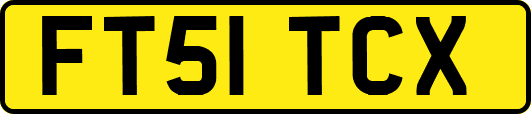 FT51 TCX